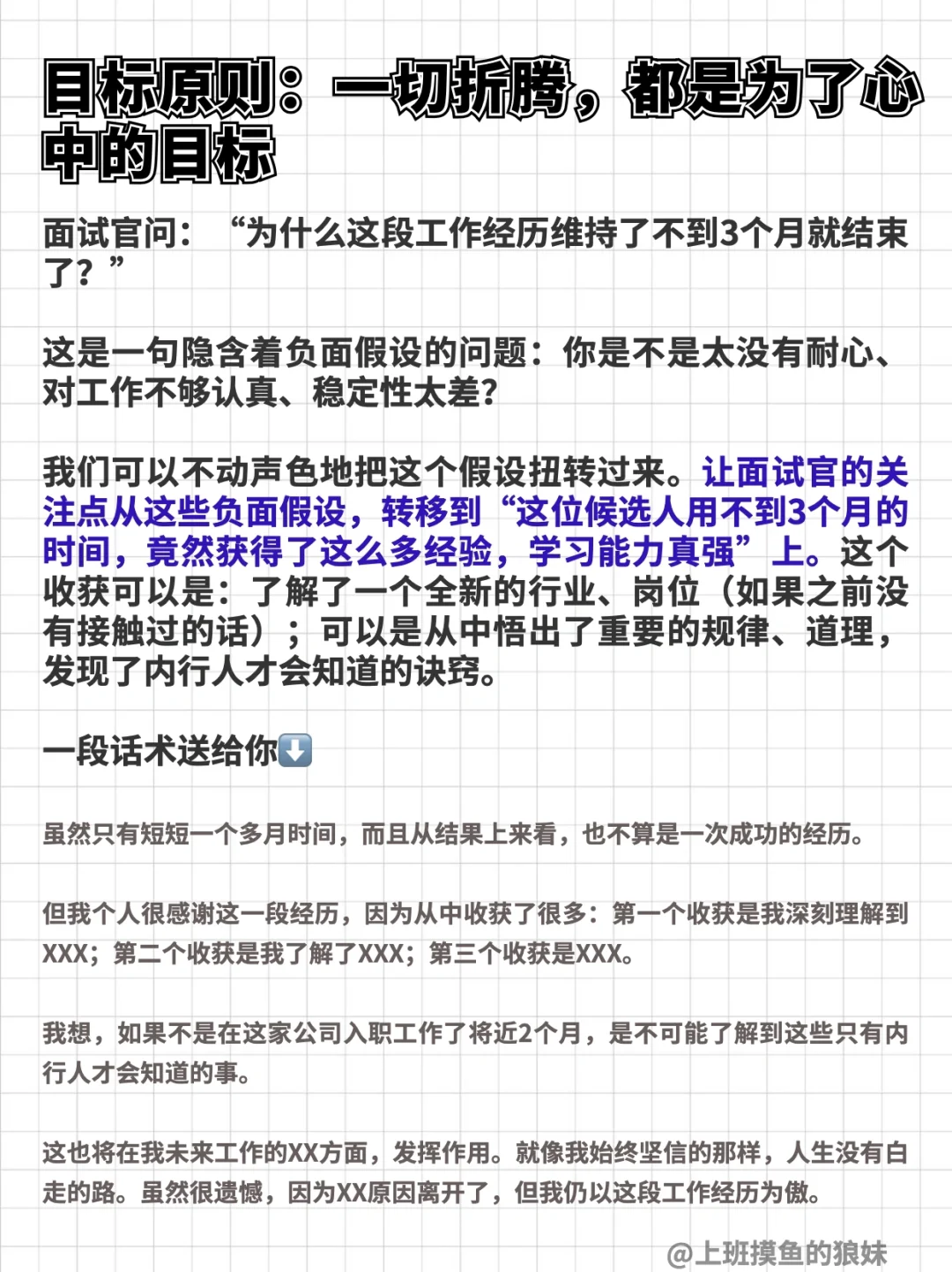 目标原则：一切折腾，都是为了心中的目标

面试官问：“为什么这段工作经历维持了不到3个月就结束了？”

这是一句隐含着负面假设的问题：你是不是太没有耐心、对工作不够认真、稳定性太差？

我们可以不动声色地把这个假设扭转过来。让面试官的关注点从这些负面假设，转移到“这位候选人用不到3个月的时间，竟然获得了这么多经验，学习能力真强”上。这个收获可以是：了解了一个全新的行业、岗位（如果之前没有接触过的话）；可以是从中悟出了重要的规律、道理，发现了内行人才会知道的诀窍。

一段话术送给你⬇️

虽然只有短短一个多月时间，而且从结果上来看，也不算是一次成功的经历。

但我个人很感谢这一段经历，因为从中收获了很多：第一个收获是我深刻理解到XXX；第二个收获是我了解了XXX；第三个收获是XXX。

我想，如果不是在这家公司入职工作了将近2个月，是不可能了解到这些只有内行人才会知道的事。

这也将在我未来工作的XX方面，发挥作用。就像我始终坚信的那样，人生没有白走的路。虽然很遗憾，因为XX原因离开了，但我仍以这段工作经历为傲。

@上班摸鱼的狼妹